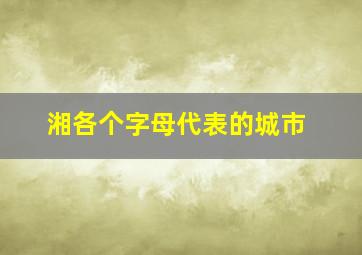 湘各个字母代表的城市